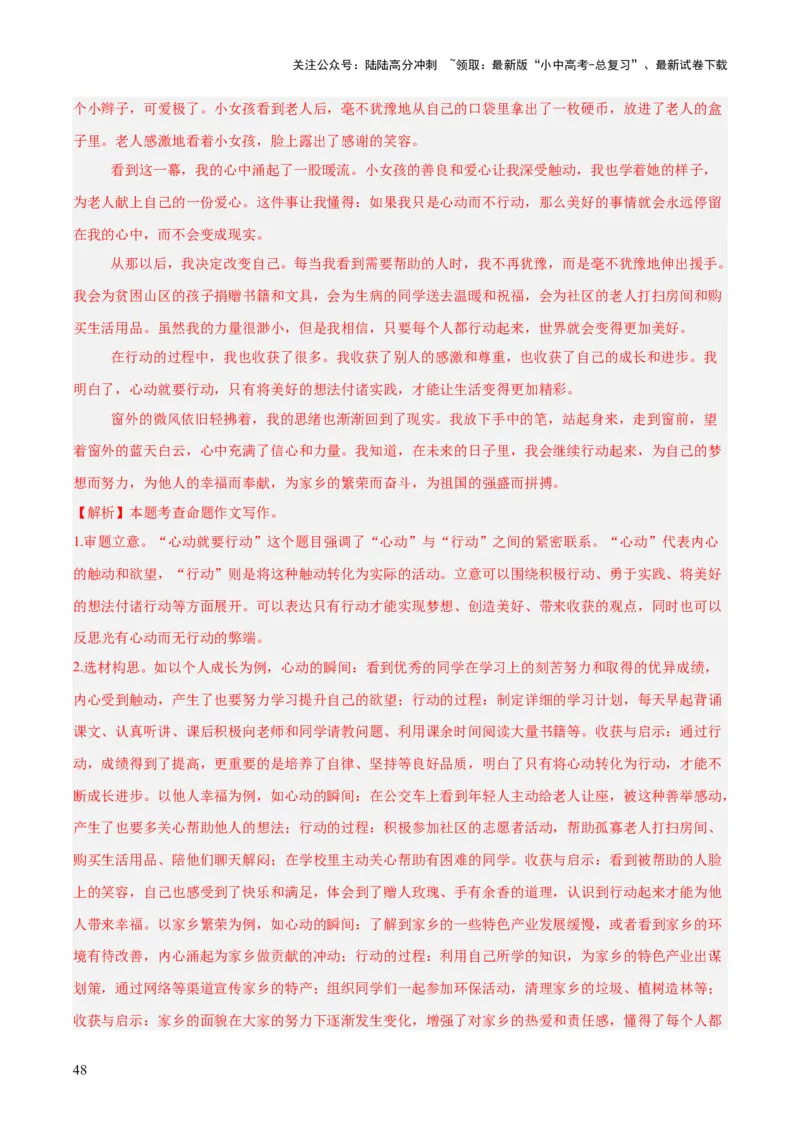 关注公众号：陆陆高分冲刺 ~领取：最新版“小中高考-总复习”、最新试卷下载

个小辫子，可爱极了。小女孩看到老人后，毫不犹豫地从自己的口袋里拿出了一枚硬币，放进了老人的盒子里。老人感激地看着小女孩，脸上露出了感谢的笑容。

看到这一幕，我的心中涌起了一股暖流。小女孩的善良和爱心让我深受触动，我也学着她的样子，为老人献上自己的一份爱心。这件事让我懂得：如果我只是心动而不行动，那么美好的事情就会永远停留在我的心中，而不会变成现实。

从那以后，我决定改变自己。每当我看到需要帮助的人时，我不再犹豫，而是毫不犹豫地伸出援手。我会为贫困山区的孩子捐赠书籍和文具，会为生病的同学送去温暖和祝福，会为社区的老人打扫房间和购买生活用品。虽然我的力量很渺小，但是我相信，只要每个人都行动起来，世界就会变得更加美好。

在行动的过程中，我也收获了很多。我收获了别人的感激和尊重，也收获了自己的成长和进步。我明白了，心动就要行动，只有将美好的想法付诸实践，才能让生活变得更加精彩。

窗外的微风依旧轻拂着，我的思绪也渐渐回到了现实。我放下手中的笔，站起身来，走到窗前，望着窗外的蓝天白云，心中充满了信心和力量。我知道，在未来的日子里，我会继续行动起来，为自己的梦想而努力，为他人的幸福而奉献，为家乡的繁荣而奋斗，为祖国的强盛而拼搏。

【解析】本题考查命题作文写作。

1.审题立意。“心动就要行动”这个题目强调了“心动”与“行动”之间的紧密联系。“心动”代表内心的触动和欲望，“行动”则是将这种触动转化为实际的活动。立意可以围绕积极行动、勇于实践、将美好的想法付诸行动等方面展开。可以表达只有行动才能实现梦想、创造美好、带来收获的观点，同时也可以反思光有心动而无行动的弊端。

2.选材构思。如以个人成长为例，心动的瞬间：看到优秀的同学在学习上的刻苦努力和取得的优异成绩，内心受到触动，产生了也要努力学习提升自己的欲望；行动的过程：制定详细的学习计划，每天早起背诵课文、认真听讲、课后积极向老师和同学请教问题、利用课余时间阅读大量书籍等。收获与启示：通过行动，成绩得到了提高，更重要的是培养了自律、坚持等良好品质，明白了只有将心动转化为行动，才能不断成长进步。以他人幸福为例，如心动的瞬间：在公交车上看到年轻人主动给老人让座，被这种善举感动，产生了也要多关心帮助他人的想法；行动的过程：积极参加社区的志愿者活动，帮助孤寡老人打扫房间、购买生活用品、陪他们聊天解闷；在学校里主动关心帮助有困难的同学。收获与启示：看到被帮助的人脸上的笑容，自己也感受到了快乐和满足，体会到了赠人玫瑰、手有余香的道理，认识到行动起来才能为他人带来幸福。以家乡繁荣为例，如心动的瞬间：了解到家乡的一些特色产业发展缓慢，或者看到家乡的环境有待改善，内心涌起为家乡做贡献的冲动；行动的过程：利用自己所学的知识，为家乡的特色产业出谋划策，通过网络等渠道宣传家乡的特产；组织同学们一起参加环保活动，清理家乡的垃圾、植树造林等；收获与启示：家乡的面貌在大家的努力下逐渐发生变化，增强了对家乡的热爱和责任感，懂得了每个人都

48